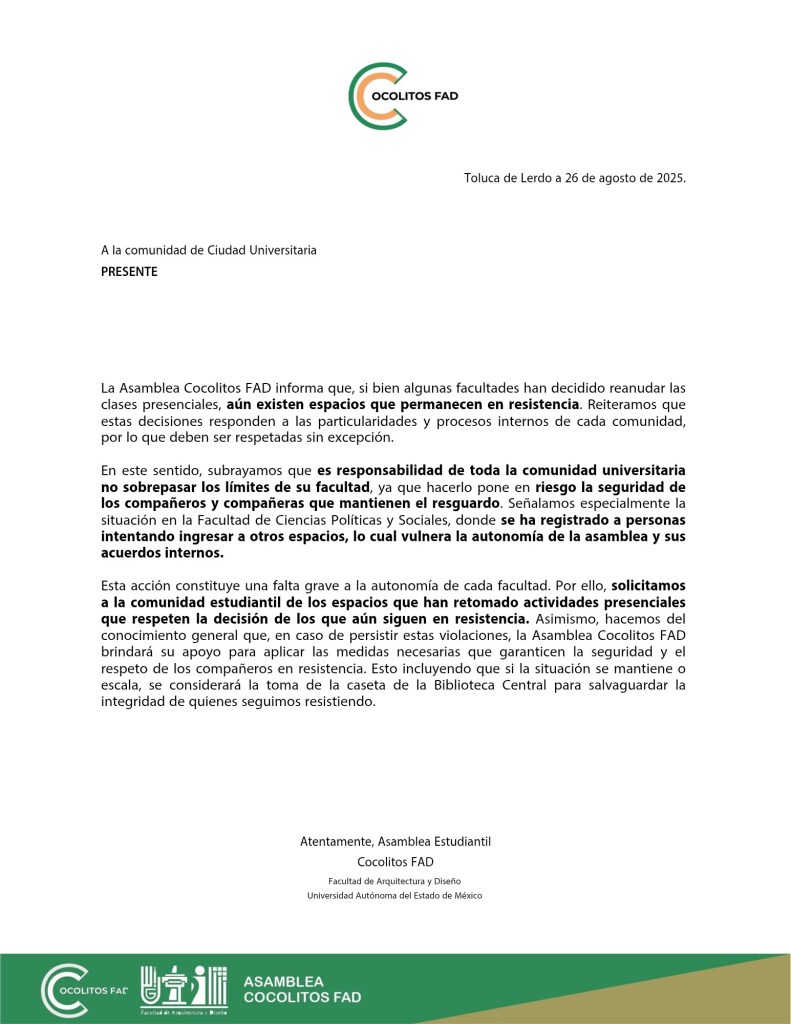 COCOLITOS FAD

Toluca de Lerdo a 26 de agosto de 2025.

A la comunidad de Ciudad Universitaria
PRESENTE

La Asamblea Cocolitos FAD informa que, si bien algunas facultades han decidido reanudar las clases presenciales, aún existen espacios que permanecen en resistencia. Reiteramos que estas decisiones responden a las particularidades y procesos internos de cada comunidad, por lo que deben ser respetadas sin excepción.

En este sentido, subrayamos que es responsabilidad de toda la comunidad universitaria no sobrepasar los límites de su facultad, ya que hacerlo pone en riesgo la seguridad de los compañeros y compañeras que mantienen el resguardo. Señalamos especialmente la situación en la Facultad de Ciencias Políticas y Sociales, donde se ha registrado a personas intentando ingresar a otros espacios, lo cual vulnera la autonomía de la asamblea y sus acuerdos internos.

Esta acción constituye una falta grave a la autonomía de cada facultad. Por ello, solicitamos a la comunidad estudiantil de los espacios que han retomado actividades presenciales que respeten la decisión de los que aún siguen en resistencia. Asimismo, hacemos del conocimiento general que, en caso de persistir estas violaciones, la Asamblea Cocolitos FAD brindará su apoyo para aplicar las medidas necesarias que garanticen la seguridad y el respeto de los compañeros en resistencia. Esto incluyendo que si la situación se mantiene o escala, se considerará la toma de la caseta de la Biblioteca Central para salvaguardar la integridad de quienes seguimos resistiendo.

Atentamente, Asamblea Estudiantil
Cocolitos FAD
Facultad de Arquitectura y Diseño
Universidad Autónoma del Estado de México

COCOLITOS FAD
Facultad de Arquitectura y Diseño
ASAMBLEA
COCOLITOS FAD